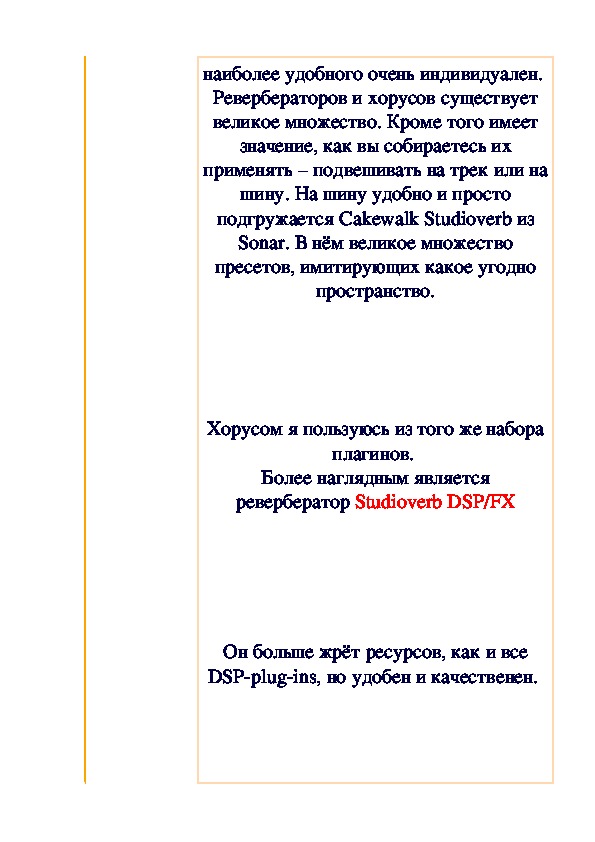 наиболее удобного очень индивидуален. Ревербераторов и хорусов существует великое множество. Кроме того имеет значение, как вы собираетесь их применять – подвешивать на трек или на шину. На шину удобно и просто подгружается Cakewalk Studioverb из Sonar. В нём великое множество пресетов, имитирующих какое угодно пространство.

Хорусом я пользуюсь из того же набора плагинов.
Более наглядным является ревербератор Studioverb DSP/FX

Он больше жрёт ресурсов, как и все DSP-plug-ins, но удобен и качественен.